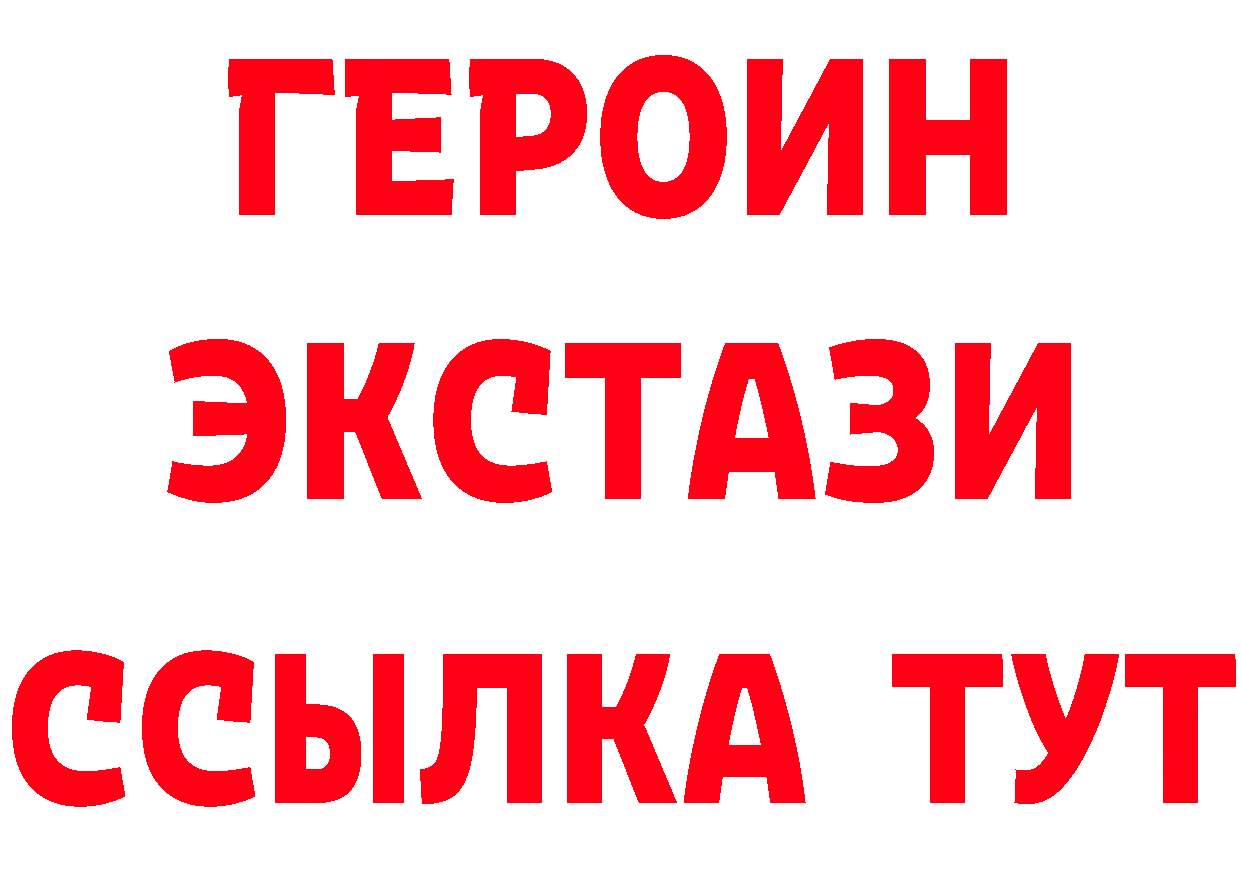 ГЕРОИН ЭКСТАЗИ ССЫЛКА ТУТ